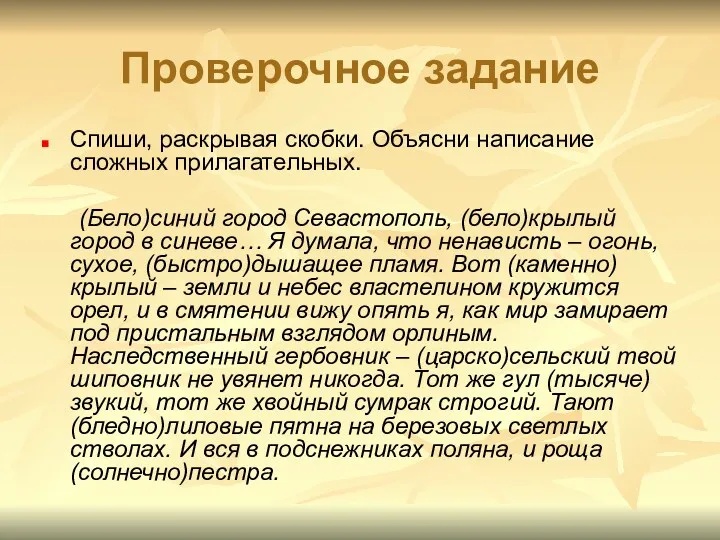 Проверочное задание

Спиши, раскрывая скобки. Объясни написание сложных прилагательных.

(Бело)синий город Севастополь, (бело)крылый город в синеве… Я думала, что ненависть – огонь, сухое, (быстро)дышащее пламя. Вот (каменно) крылый – земли и небес властелином кружится орел, и в смятении вижу опять я, как мир замирает под пристальным взглядом орлиным. Наследственный гербовник – (царско)сельский твой шиповник не увянет никогда. Тот же гул (тысяче) звукий, тот же хвойный сумрак строгий. Тают (бледно)лиловые пятна на березовых светлых стволах. И вся в подснежниках поляна, и роща (солнечно)пестра.